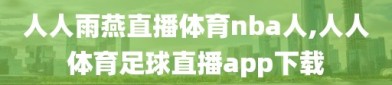 人人雨燕直播体育nba人,人人体育足球直播app下载